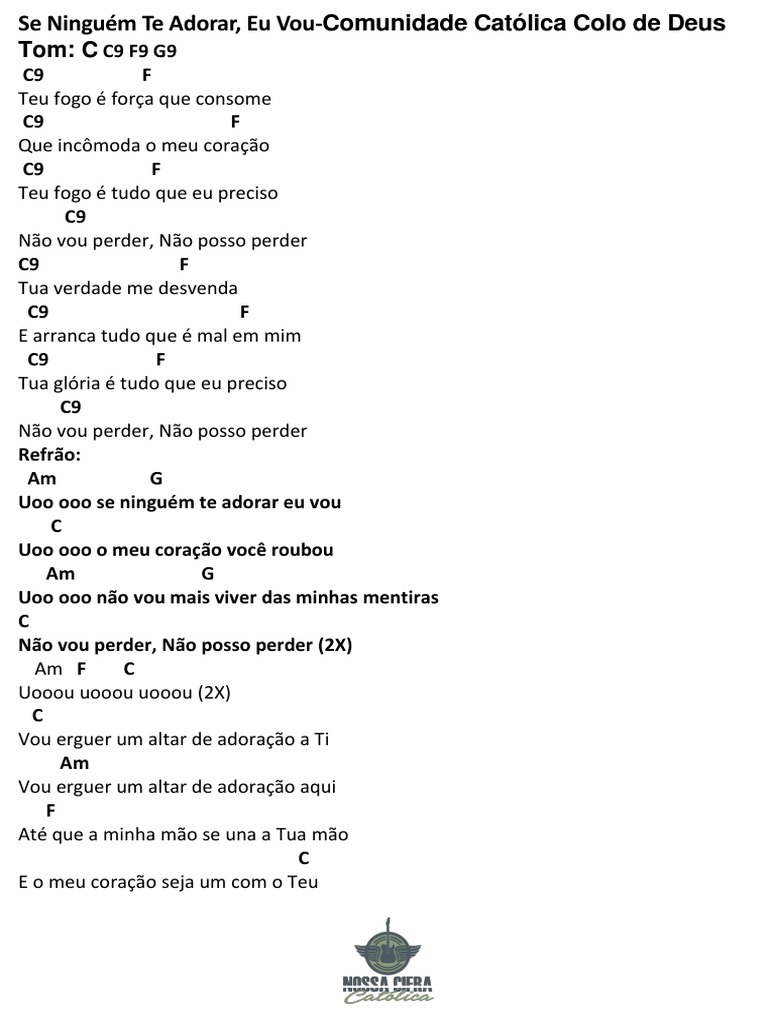 Se Ninguém Te Adorar, Eu Vou-Comunidade Católica Colo de Deus
Tom: C C9 F9 G9
C9 F
Teu fogo é força que consome
C9 F
Que incômoda o meu coração
C9 F
Teu fogo é tudo que eu preciso
C9
Não vou perder, Não posso perder
C9 F
Tua verdade me desvenda
C9 F
E arranca tudo que é mal em mim
C9 F
Tua glória é tudo que eu preciso
C9
Não vou perder, Não posso perder
Refrão:
Am G
Uoo ooo se ninguém te adorar eu vou
C
Uoo ooo o meu coração você roubou
Am G
Uoo ooo não vou mais viver das minhas mentiras
C
Não vou perder, Não posso perder (2X)
Am F C
Uooou uooou uooou (2X)
C
Vou erguer um altar de adoração a Ti
Am
Vou erguer um altar de adoração aqui
F
Até que a minha mão se una a Tua mão
C
E o meu coração seja um com o Teu

NOSSA CIFRA
Católica